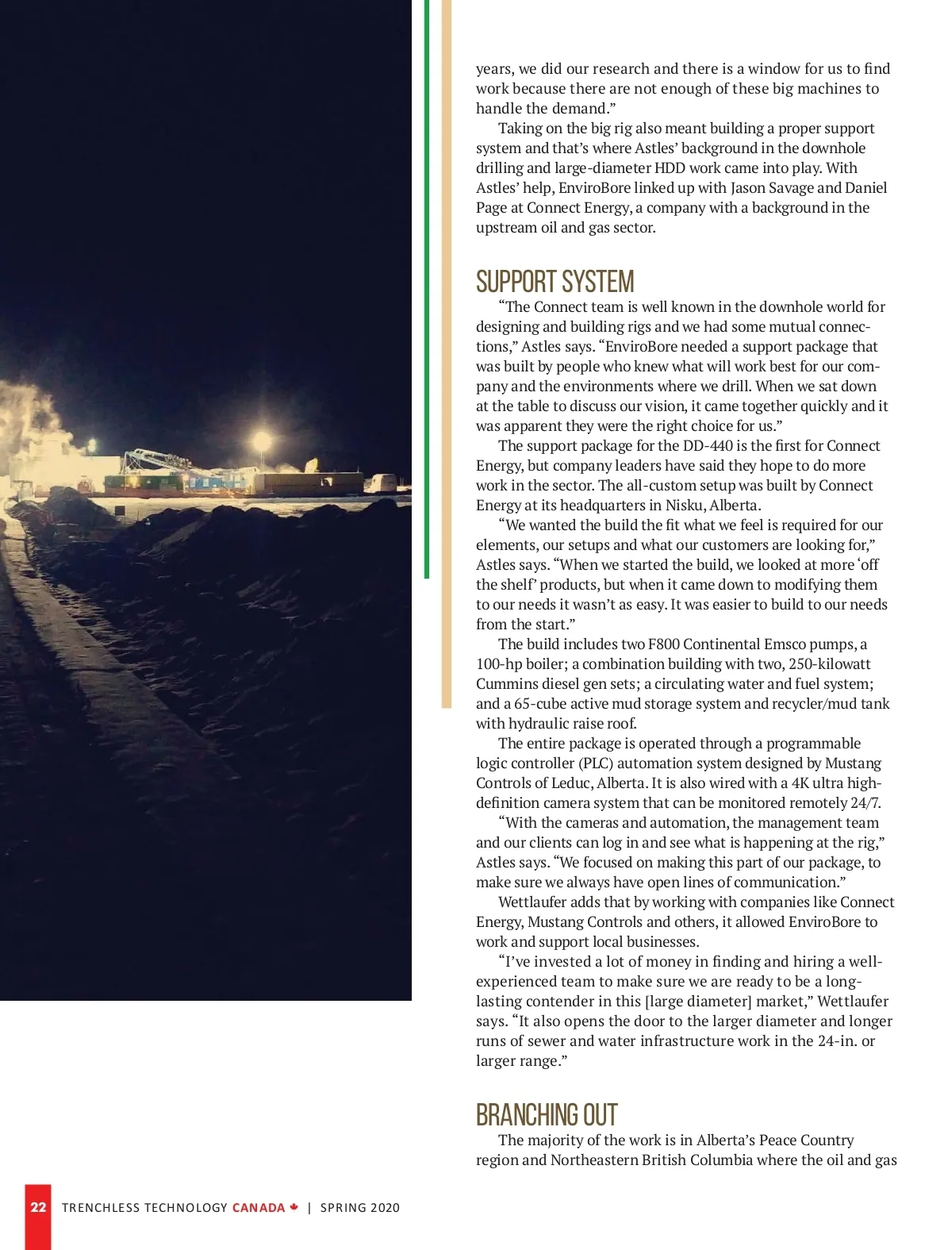 years, we did our research and there is a window for us to find work because there are not enough of these big machines to handle the demand.”

Taking on the big rig also meant building a proper support system and that’s where Astles’ background in the downhole drilling and large-diameter HDD work came into play. With Astles’ help, EnviroBore linked up with Jason Savage and Daniel Page at Connect Energy, a company with a background in the upstream oil and gas sector.

SUPPORT SYSTEM

“The Connect team is well known in the downhole world for designing and building rigs and we had some mutual connections,” Astles says. “EnviroBore needed a support package that was built by people who knew what will work best for our company and the environments where we drill. When we sat down at the table to discuss our vision, it came together quickly and it was apparent they were the right choice for us.”

The support package for the DD-440 is the first for Connect Energy, but company leaders have said they hope to do more work in the sector. The all-custom setup was built by Connect Energy at its headquarters in Nisku, Alberta.

“We wanted the build the fit what we feel is required for our elements, our setups and what our customers are looking for,” Astles says. “When we started the build, we looked at more ‘off the shelf’ products, but when it came down to modifying them to our needs it wasn’t as easy. It was easier to build to our needs from the start.”

The build includes two F800 Continental Emsco pumps, a 100-hp boiler; a combination building with two, 250-kilowatt Cummins diesel gen sets; a circulating water and fuel system; and a 65-cube active mud storage system and recycler/mud tank with hydraulic raise roof.

The entire package is operated through a programmable logic controller (PLC) automation system designed by Mustang Controls of Leduc, Alberta. It is also wired with a 4K ultra high-definition camera system that can be monitored remotely 24/7.

“With the cameras and automation, the management team and our clients can log in and see what is happening at the rig,” Astles says. “We focused on making this part of our package, to make sure we always have open lines of communication.”

Wettlaufer adds that by working with companies like Connect Energy, Mustang Controls and others, it allowed EnviroBore to work and support local businesses.

“I’ve invested a lot of money in finding and hiring a well-experienced team to make sure we are ready to be a long-lasting contender in this [large diameter] market,” Wettlaufer says. “It also opens the door to the larger diameter and longer runs of sewer and water infrastructure work in the 24-in. or larger range.”

BRANCHING OUT

The majority of the work is in Alberta’s Peace Country region and Northeastern British Columbia where the oil and gas

22 TRENCHLESS TECHNOLOGY CANADA | SPRING 2020